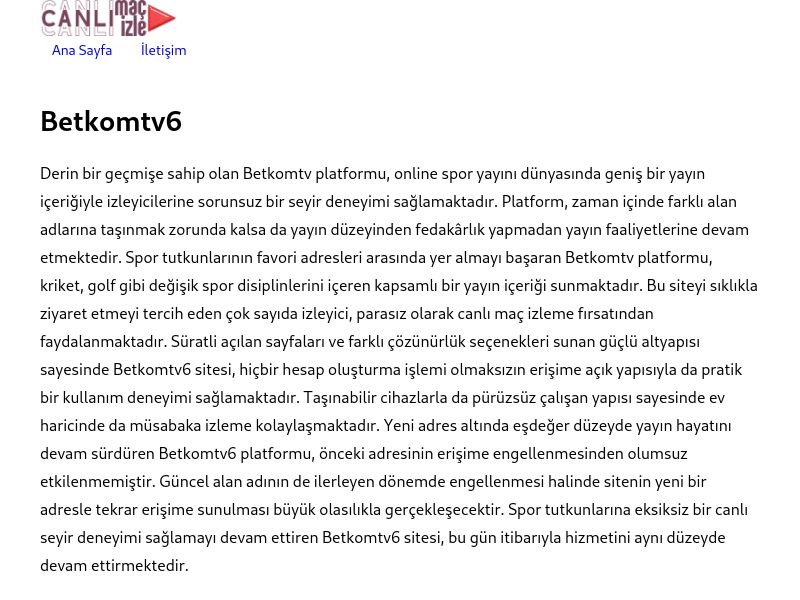 CANLI maç izle

Ana Sayfa İletişim

Betkomtv6

Derin bir geçmişe sahip olan Betkomtv platformu, online spor yayını dünyasında geniş bir yayın içeriğiyle izleyicilerine sorunsuz bir seyir deneyimi sağlamaktadır. Platform, zaman içinde farklı alan adlarına taşınmak zorunda kalsa da yayın düzeyinden fedakârlık yapmadan yayın faaliyetlerine devam etmektedir. Spor tutkunlarının favori adresleri arasında yer almayı başaran Betkomtv platformu, kriket, golf gibi değişik spor disiplinlerini içeren kapsamlı bir yayın içeriği sunmaktadır. Bu siteyi sıklıkla ziyaret etmeyi tercih eden çok sayıda izleyici, parasız olarak canlı maç izleme fırsatından faydalanmaktadır. Süratli açılan sayfaları ve farklı çözünürlük seçenekleri sunan güçlü altyapısı sayesinde Betkomtv6 sitesi, hiçbir hesap oluşturma işlemi olmaksızın erişime açık yapısıyla da pratik bir kullanım deneyimi sağlamaktadır. Taşınabilir cihazlarla da pürüzsüz çalışan yapısı sayesinde ev haricinde da müsabaka izleme kolaylaşmaktadır. Yeni adres altında eşdeğer düzeyde yayın hayatını devam sürdüren Betkomtv6 platformu, önceki adresinin erişime engellenmesinden olumsuz etkilenmemiştir. Güncel alan adının de ilerleyen dönemde engellenmesi halinde sitenin yeni bir adresle tekrar erişime sunulması büyük olasılıkla gerçekleşecektir. Spor tutkunlarına eksiksiz bir canlı seyir deneyimi sağlamayı devam ettiren Betkomtv6 sitesi, bu gün itibarıyla hizmetini aynı düzeyde devam ettirmektedir.